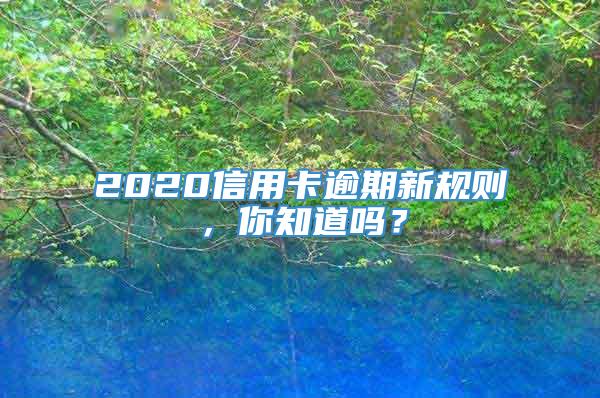 2020信用卡逾期新规则，你知道吗？